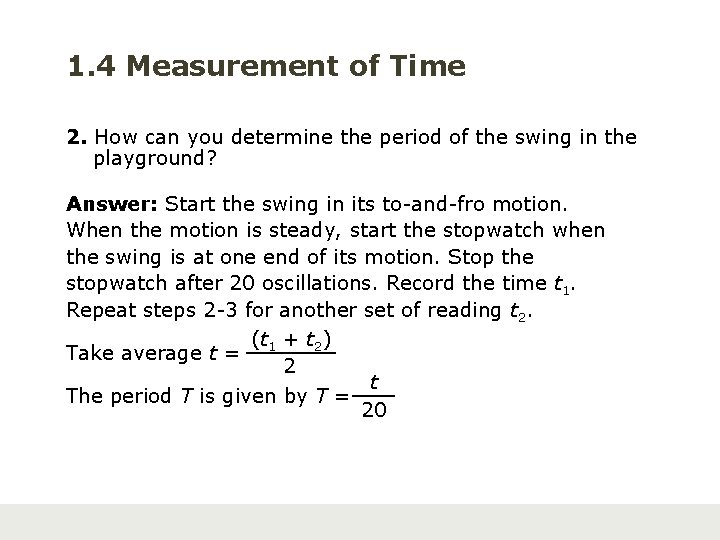 1.4 Measurement of Time

2. How can you determine the period of the swing in the playground?

Answer: Start the swing in its to-and-fro motion. When the motion is steady, start the stopwatch when the swing is at one end of its motion. Stop the stopwatch after 20 oscillations. Record the time $t_1$. Repeat steps 2-3 for another set of reading $t_2$.

Take average $t = \frac{(t_1 + t_2)}{2}$

The period $T$ is given by $T = \frac{t}{20}$